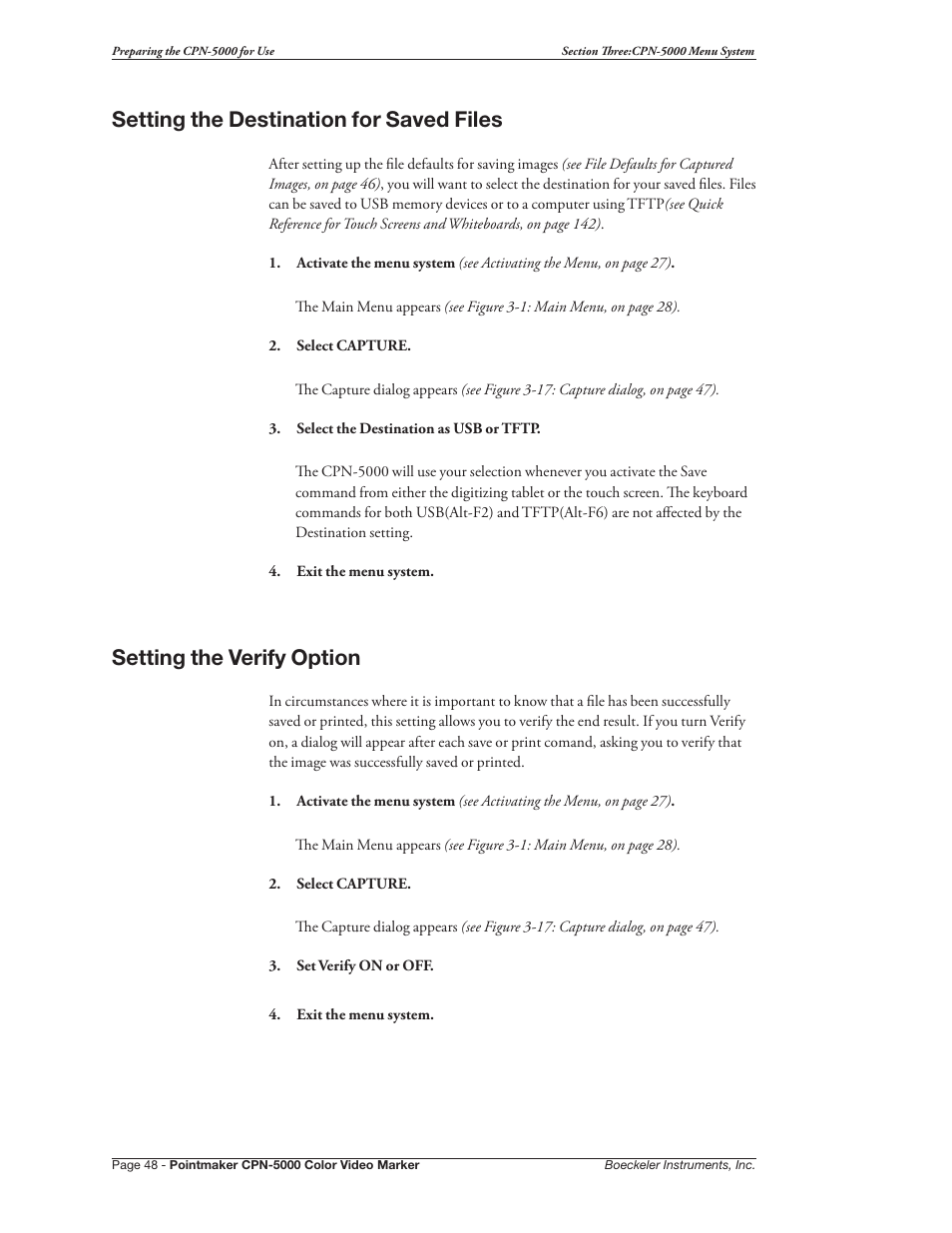 Preparing the CPN-5000 for Use

Section Three:CPN-5000 Menu System

Setting the Destination for Saved Files

After setting up the file defaults for saving images (see File Defaults for Captured Images, on page 46), you will want to select the destination for your saved files. Files can be saved to USB memory devices or to a computer using TFTP(see Quick Reference for Touch Screens and Whiteboards, on page 142).

1. Activate the menu system (see Activating the Menu, on page 27).

The Main Menu appears (see Figure 3-1: Main Menu, on page 28).

2. Select CAPTURE.

The Capture dialog appears (see Figure 3-17: Capture dialog, on page 47).

3. Select the Destination as USB or TFTP.

The CPN-5000 will use your selection whenever you activate the Save command from either the digitizing tablet or the touch screen. The keyboard commands for both USB(Alt-F2) and TFTP(Alt-F6) are not affected by the Destination setting.

4. Exit the menu system.

Setting the Verify Option

In circumstances where it is important to know that a file has been successfully saved or printed, this setting allows you to verify the end result. If you turn Verify on, a dialog will appear after each save or print comand, asking you to verify that the image was successfully saved or printed.

1. Activate the menu system (see Activating the Menu, on page 27).

The Main Menu appears (see Figure 3-1: Main Menu, on page 28).

2. Select CAPTURE.

The Capture dialog appears (see Figure 3-17: Capture dialog, on page 47).

3. Set Verify ON or OFF.

4. Exit the menu system.

Page 48 - Pointmaker CPN-5000 Color Video Marker

Boeckeler Instruments, Inc.